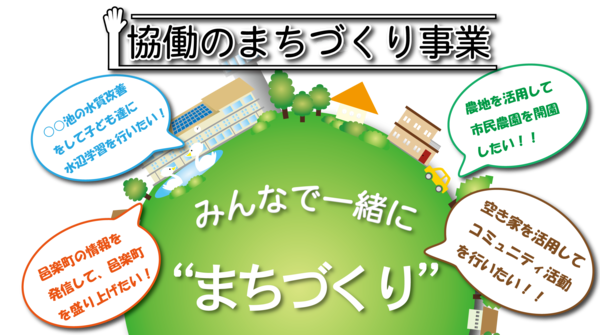 協働のまちづくり事業

○○池の水質改善をして子ども達に水辺学習を行いたい！

農地を活用して市民農園を開園したい！！

みんなで一緒に
“まちづくり”

邑楽町の情報を発信して、邑楽町を盛り上げたい！

空き家を活用してコミュニティ活動を行いたい！！